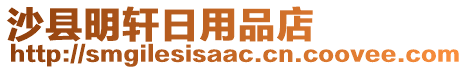 沙县明轩日用品店
http://smgilesisaac.cn.coovee.com